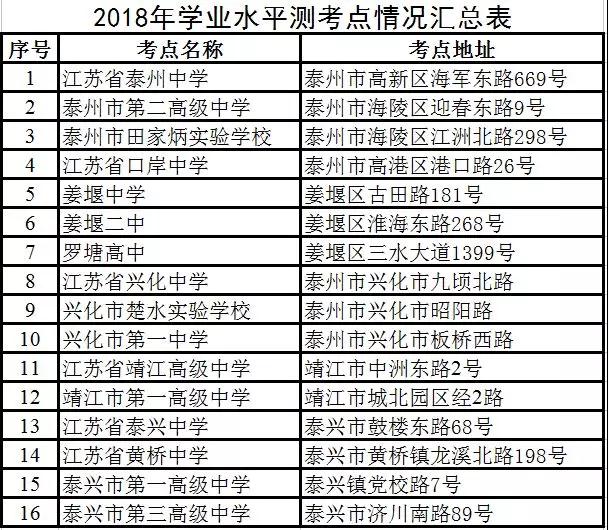 2018年学业水平测考点情况汇总表

| 序号 | 考点名称 | 考点地址 |
|---|---|---|
| 1 | 江苏省泰州中学 | 泰州市高新区海军东路669号 |
| 2 | 泰州市第二高级中学 | 泰州市海陵区迎春东路9号 |
| 3 | 泰州市田家炳实验学校 | 泰州市海陵区江洲北路298号 |
| 4 | 江苏省口岸中学 | 泰州市高港区港口路26号 |
| 5 | 姜堰中学 | 姜堰区古田路181号 |
| 6 | 姜堰二中 | 姜堰区淮海东路268号 |
| 7 | 罗塘高中 | 姜堰区三水大道1399号 |
| 8 | 江苏省兴化中学 | 泰州市兴化市九顷北路 |
| 9 | 兴化市楚水实验学校 | 泰州市兴化市昭阳路 |
| 10 | 兴化市第一中学 | 泰州市兴化市板桥西路 |
| 11 | 江苏省靖江高级中学 | 靖江市中洲东路2号 |
| 12 | 靖江市第一高级中学 | 靖江市城北园区经2路 |
| 13 | 江苏省泰兴中学 | 泰兴市鼓楼东路68号 |
| 14 | 江苏省黄桥中学 | 泰兴市黄桥镇龙溪北路198号 |
| 15 | 泰兴市第一高级中学 | 泰兴镇党校路7号 |
| 16 | 泰兴市第三高级中学 | 泰兴市济川南路89号 |